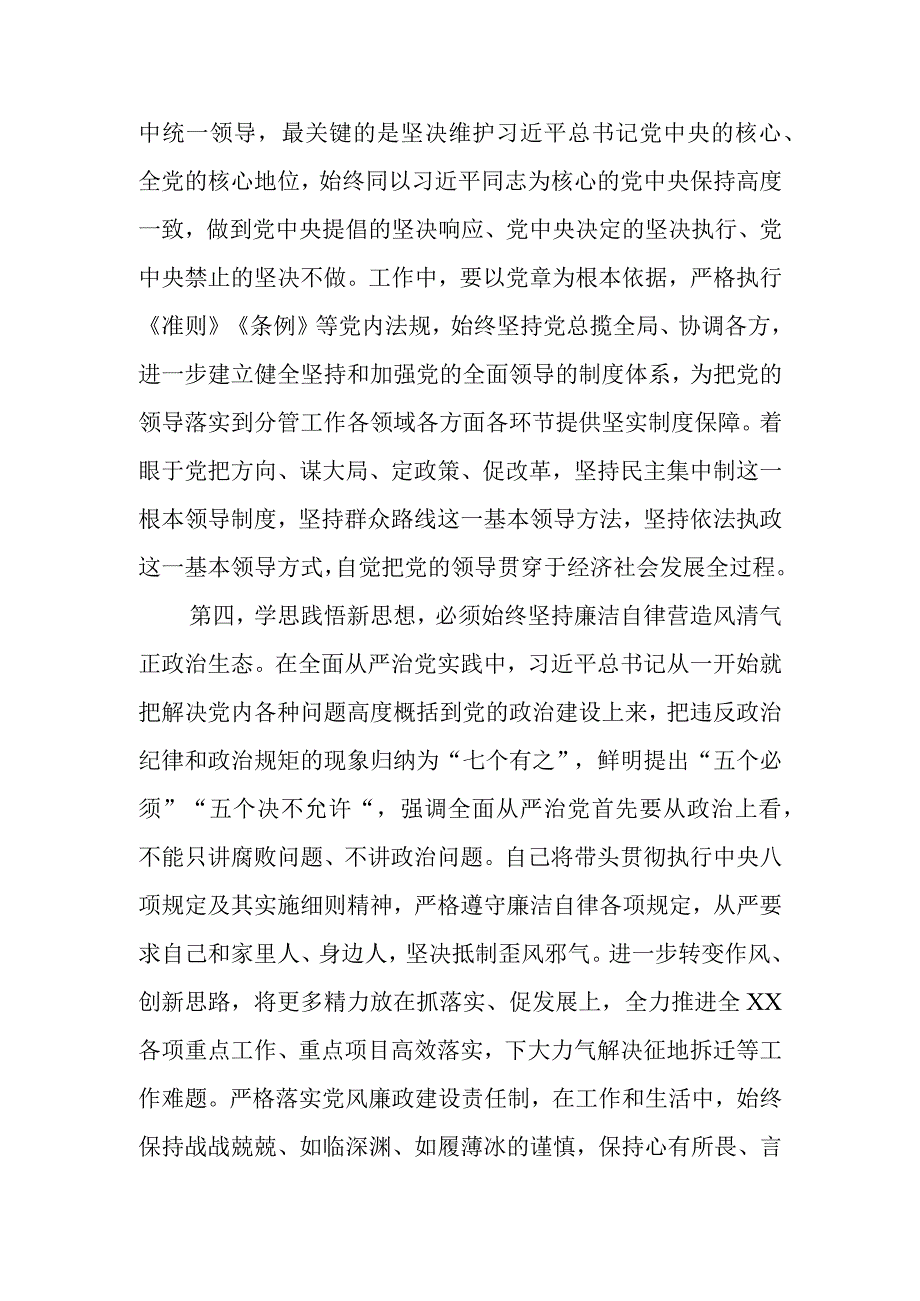 中统一领导，最关键的是坚决维护习近平总书记党中央的核心、全党的核心地位，始终同以习近平同志为核心的党中央保持高度一致，做到党中央提倡的坚决响应、党中央决定的坚决执行、党中央禁止的坚决不做。工作中，要以党章为根本依据，严格执行《准则》《条例》等党内法规，始终坚持党总揽全局、协调各方，进一步建立健全坚持和加强党的全面领导的制度体系，为把党的领导落实到分管工作各领域各方面各环节提供坚实制度保障。着眼于党把方向、谋大局、定政策、促改革，坚持民主集中制这一根本领导制度，坚持群众路线这一基本领导方法，坚持依法执政这一基本领导方式，自觉把党的领导贯穿于经济社会发展全过程。

第四，学思践悟新思想，必须始终坚持廉洁自律营造风清气正政治生态。在全面从严治党实践中，习近平总书记从一开始就把解决党内各种问题高度概括到党的政治建设上来，把违反政治纪律和政治规矩的现象归纳为“七个有之”，鲜明提出“五个必须”“五个决不允许“，强调全面从严治党首先要从政治上看，不能只讲腐败问题、不讲政治问题。自己将带头贯彻执行中央八项规定及其实施细则精神，严格遵守廉洁自律各项规定，从严要求自己和家里人、身边人，坚决抵制歪风邪气。进一步转变作风、创新思路，将更多精力放在抓落实、促发展上，全力推进全XX各项重点工作、重点项目高效落实，下大力气解决征地拆迁等工作难题。严格落实党风廉政建设责任制，在工作和生活中，始终保持战战兢兢、如临深渊、如履薄冰的谨慎，保持心有所畏、言